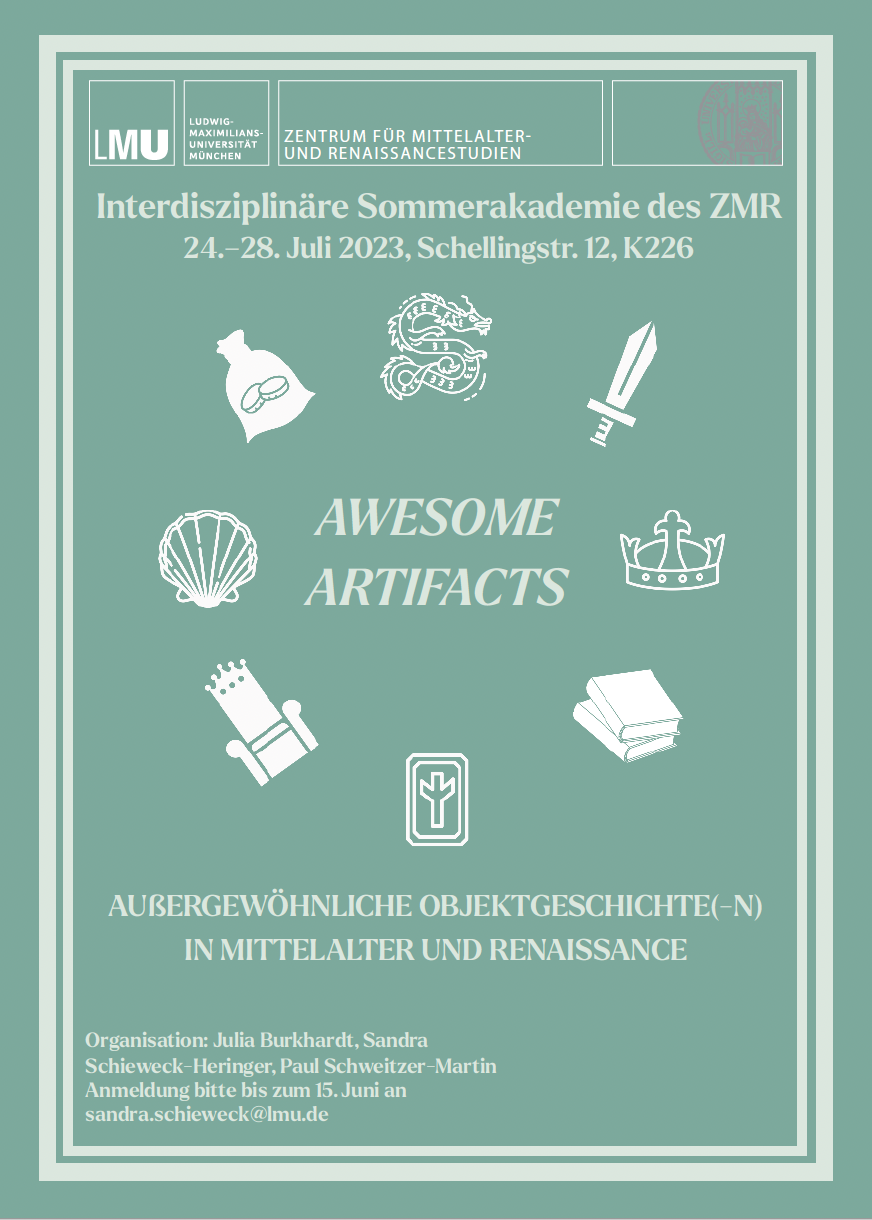 LMU

LUDWIG-MAXIMILIANS-UNIVERSITÄT MÜNCHEN

ZENTRUM FÜR MITTELALTER- UND RENAISSANCESTUDIEN

Interdisziplinäre Sommerakademie des ZMR
24.–28. Juli 2023, Schellingstr. 12, K226

AWESOME ARTIFACTS

AUßERGEWÖHNLICHE OBJEKTGESCHICHTE(-N) IN MITTELALTER UND RENAISSANCE

Organisation: Julia Burkhardt, Sandra Schieweck-Heringer, Paul Schweitzer-Martin
Anmeldung bitte bis zum 15. Juni an sandra.schieweck@lmu.de